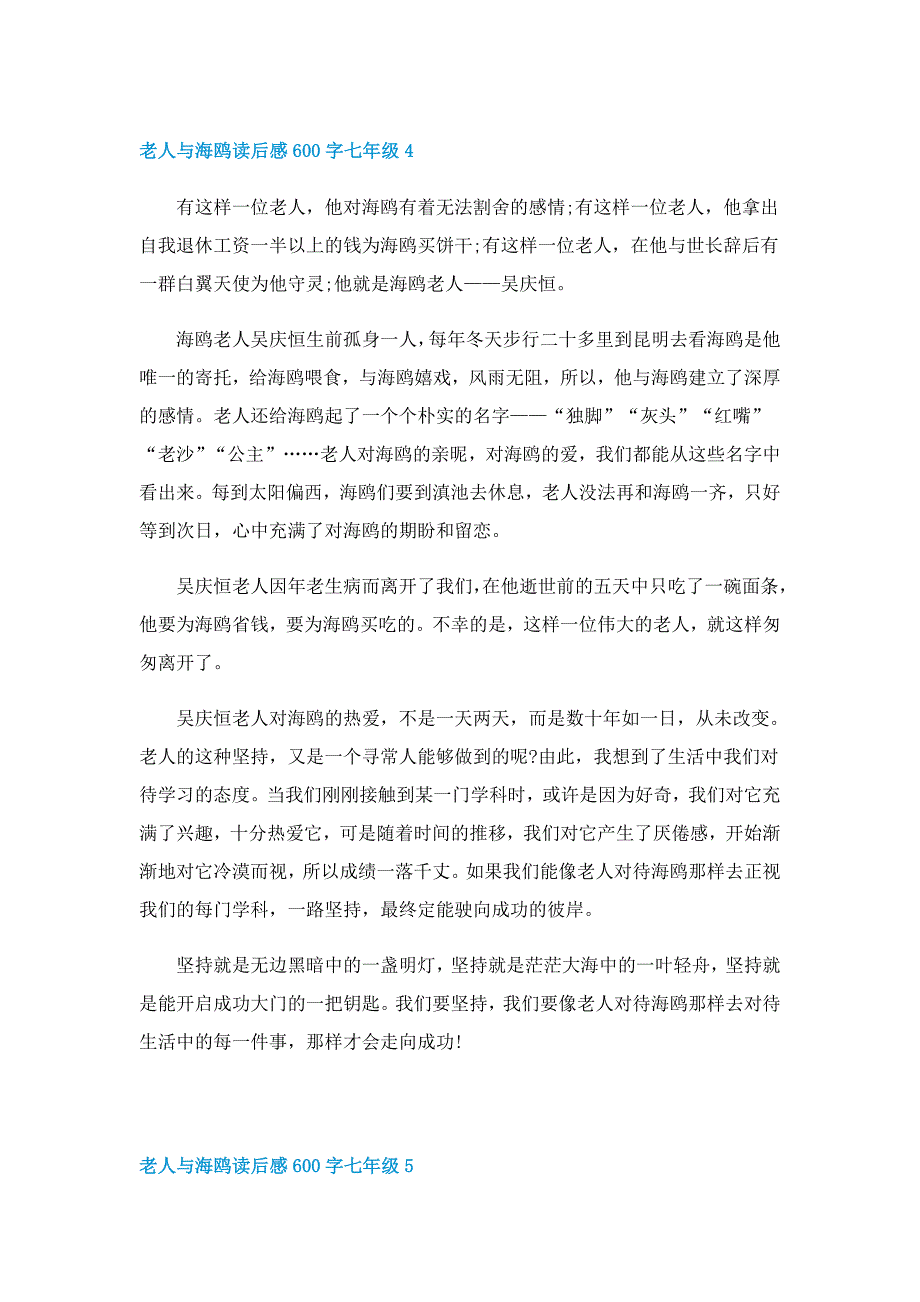 老人与海鸥读后感600字七年级4

有这样一位老人，他对海鸥有着无法割舍的感情;有这样一位老人，他拿出自我退休工资一半以上的钱为海鸥买饼干;有这样一位老人，在他与世长辞后有一群白翼天使为他守灵;他就是海鸥老人——吴庆恒。

海鸥老人吴庆恒生前孤身一人，每年冬天步行二十多里到昆明去看海鸥是他唯一的寄托，给海鸥喂食，与海鸥嬉戏，风雨无阻，所以，他与海鸥建立了深厚的感情。老人还给海鸥起了一个个朴实的名字——“独脚”“灰头”“红嘴”“老沙”“公主”……老人对海鸥的亲昵，对海鸥的爱，我们都能从这些名字中看出来。每到太阳偏西，海鸥们要到滇池去休息，老人没法再和海鸥一齐，只好等到次日，心中充满了对海鸥的期盼和留恋。

吴庆恒老人因年老生病而离开了我们，在他逝世前的五天中只吃了一碗面条，他要为海鸥省钱，要为海鸥买吃的。不幸的是，这样一位伟大的老人，就这样匆匆离开了。

吴庆恒老人对海鸥的热爱，不是一天两天，而是数十年如一日，从未改变。老人的这种坚持，又是一个寻常人能够做到的呢?由此，我想到了生活中我们对待学习的态度。当我们刚刚接触到某一门学科时，或许是因为好奇，我们对它充满了兴趣，十分热爱它，可是随着时间的推移，我们对它产生了厌倦感，开始渐渐地对它冷漠而视，所以成绩一落千丈。如果我们能像老人对待海鸥那样去正视我们的每门学科，一路坚持，最终定能驶向成功的彼岸。

坚持就是无边黑暗中的一盏明灯，坚持就是茫茫大海中的一叶轻舟，坚持就是能开启成功大门的一把钥匙。我们要坚持，我们要像老人对待海鸥那样去对待生活中的每一件事，那样才会走向成功!

老人与海鸥读后感600字七年级5